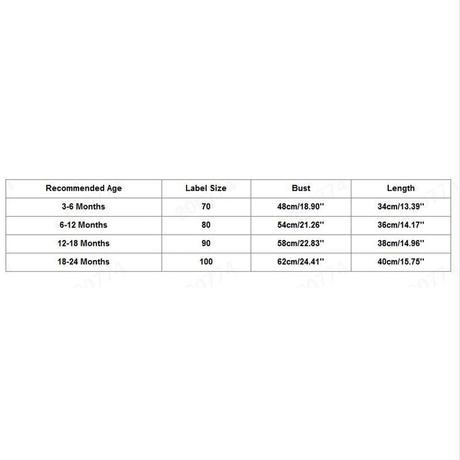 | Recommended Age | Label Size | Bust | Length |
|---|---|---|---|
| 3-6 Months | 70 | 48cm/18.90'' | 34cm/13.39'' |
| 6-12 Months | 80 | 54cm/21.26'' | 36cm/14.17'' |
| 12-18 Months | 90 | 58cm/22.83'' | 38cm/14.96'' |
| 18-24 Months | 100 | 62cm/24.41'' | 40cm/15.75'' |